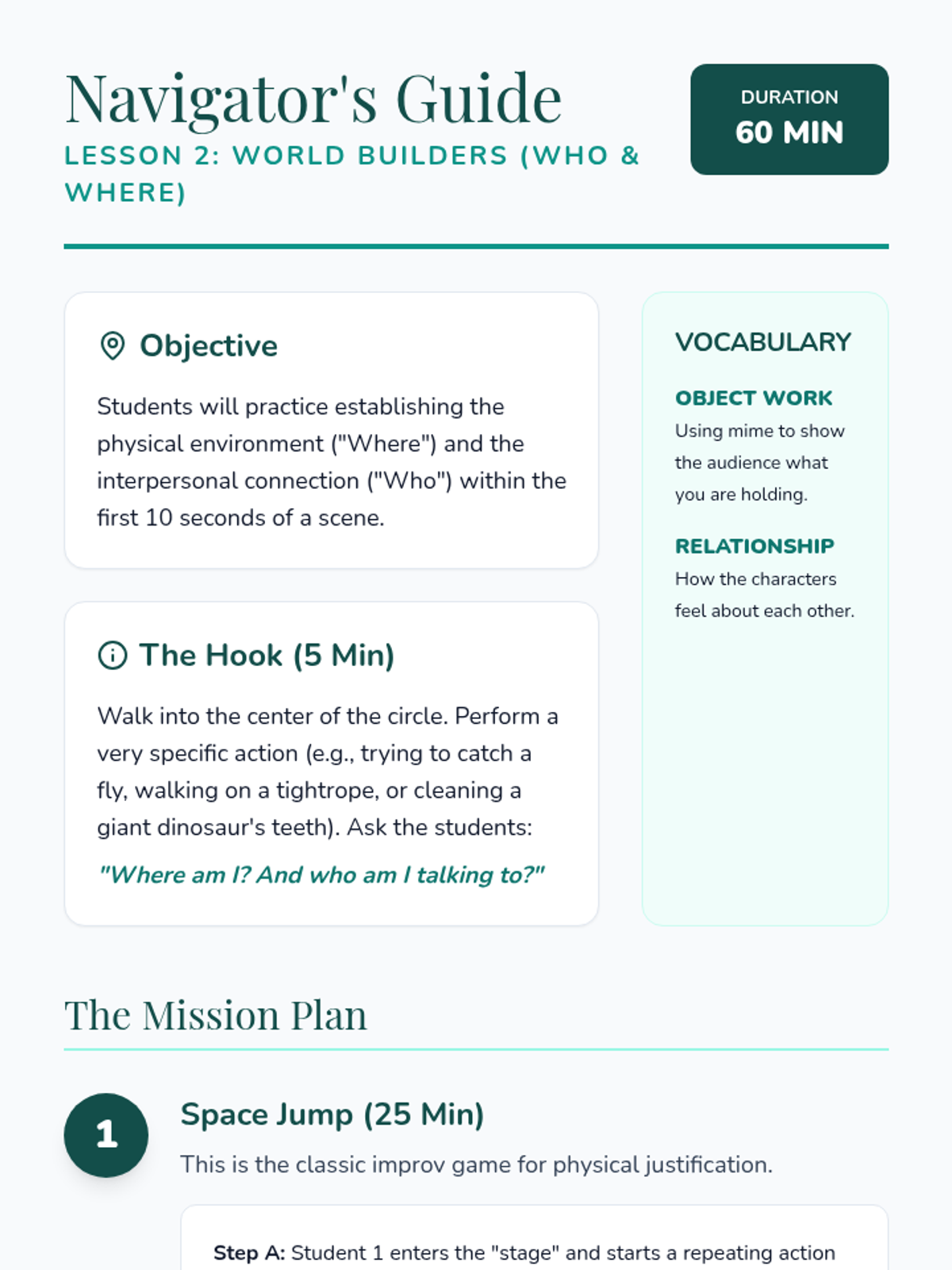 Navigator's Guide
LESSON 2: WORLD BUILDERS (WHO & WHERE)

DURATION
60 MIN

Objective

Students will practice establishing the physical environment ("Where") and the interpersonal connection ("Who") within the first 10 seconds of a scene.

The Hook (5 Min)

Walk into the center of the circle. Perform a very specific action (e.g., trying to catch a fly, walking on a tightrope, or cleaning a giant dinosaur's teeth). Ask the students:

"Where am I? And who am I talking to?"

VOCABULARY

OBJECT WORK
Using mime to show the audience what you are holding.

RELATIONSHIP
How the characters feel about each other.

The Mission Plan

1

Space Jump (25 Min)

This is the classic improv game for physical justification.

Step A: Student 1 enters the "stage" and starts a repeating action